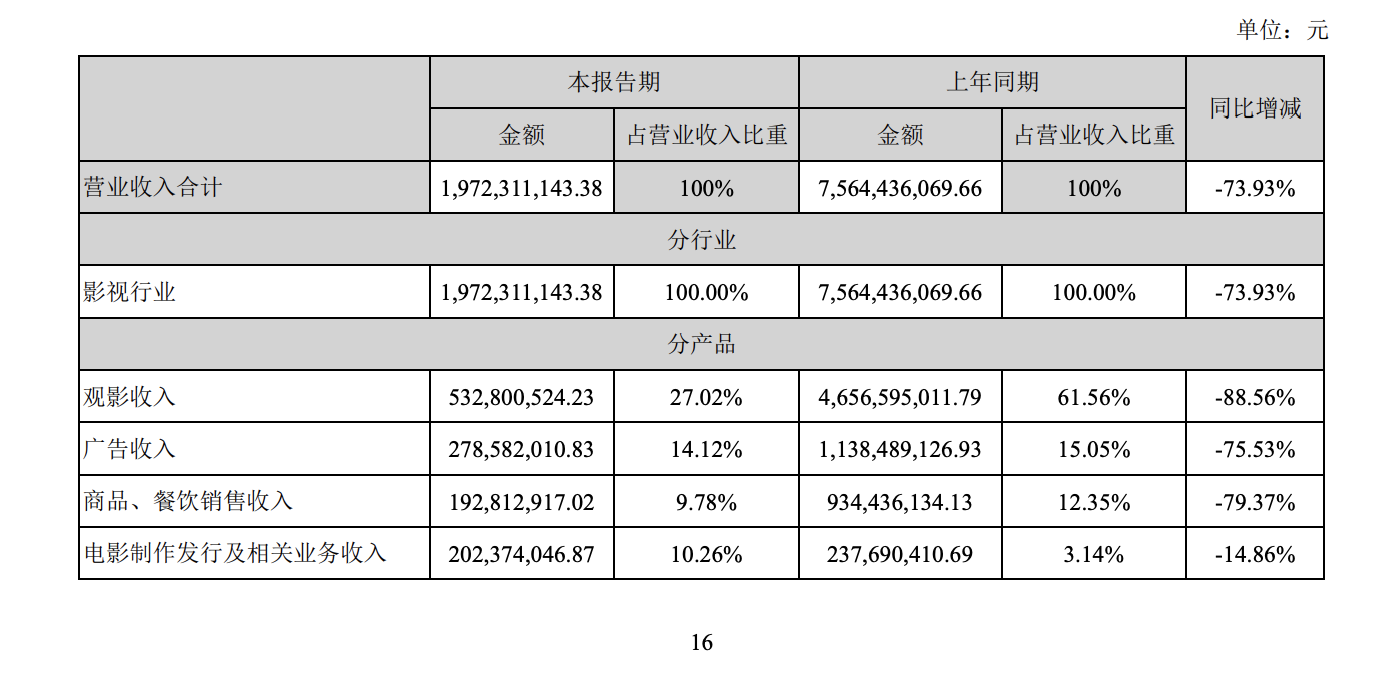 单位：元

| | 本报告期 | | 上年同期 | | 同比增减 |
|---|---|---|---|---|---|
| | 金额 | 占营业收入比重 | 金额 | 占营业收入比重 | |
| 营业收入合计 | 1,972,311,143.38 | 100% | 7,564,436,069.66 | 100% | -73.93% |
| 分行业 | | | | | |
| 影视行业 | 1,972,311,143.38 | 100.00% | 7,564,436,069.66 | 100.00% | -73.93% |
| 分产品 | | | | | |
| 观影收入 | 532,800,524.23 | 27.02% | 4,656,595,011.79 | 61.56% | -88.56% |
| 广告收入 | 278,582,010.83 | 14.12% | 1,138,489,126.93 | 15.05% | -75.53% |
| 商品、餐饮销售收入 | 192,812,917.02 | 9.78% | 934,436,134.13 | 12.35% | -79.37% |
| 电影制作发行及相关业务收入 | 202,374,046.87 | 10.26% | 237,690,410.69 | 3.14% | -14.86% |

16